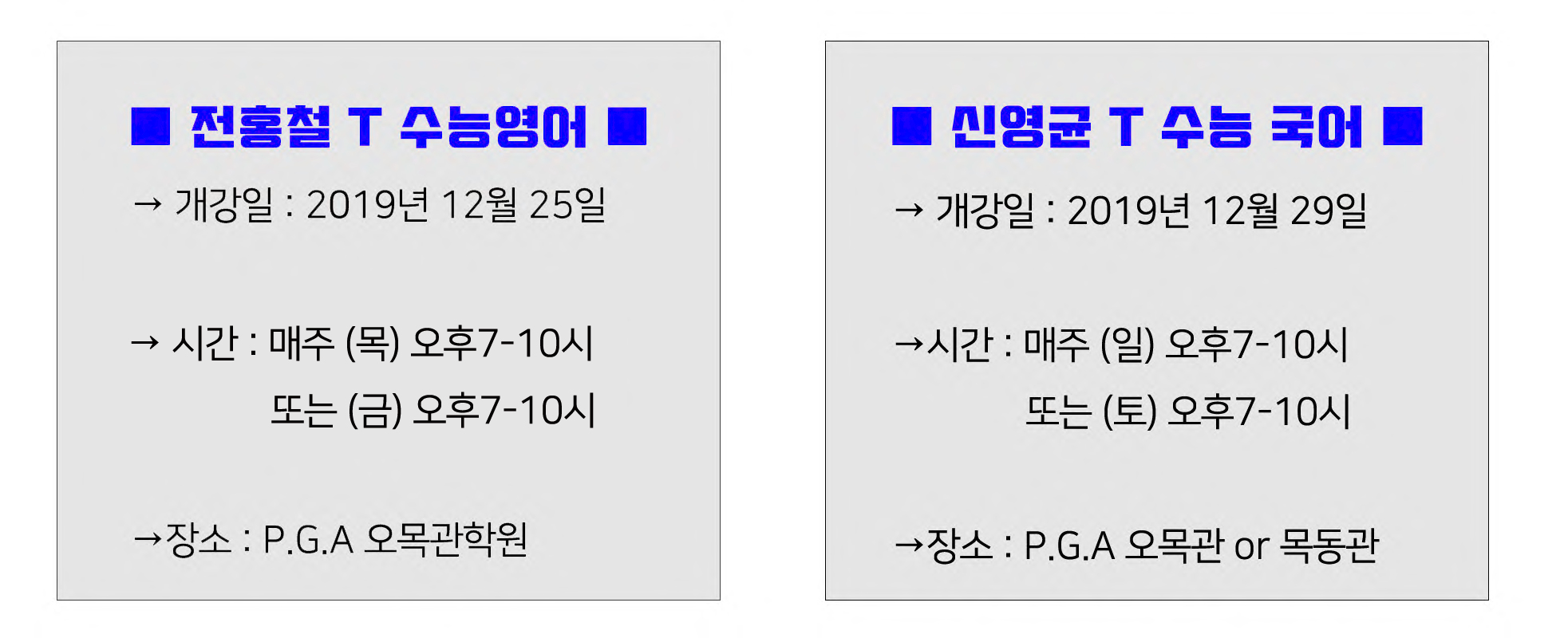 ■ 전홍철 T 수능영어 ■

→ 개강일 : 2019년 12월 25일

→ 시간 : 매주 (목) 오후7-10시
또는 (금) 오후7-10시

→장소 : P.G.A 오목관학원

■ 신영균 T 수능 국어 ■

→ 개강일 : 2019년 12월 29일

→시간 : 매주 (일) 오후7-10시
또는 (토) 오후7-10시

→장소 : P.G.A 오목관 or 목동관